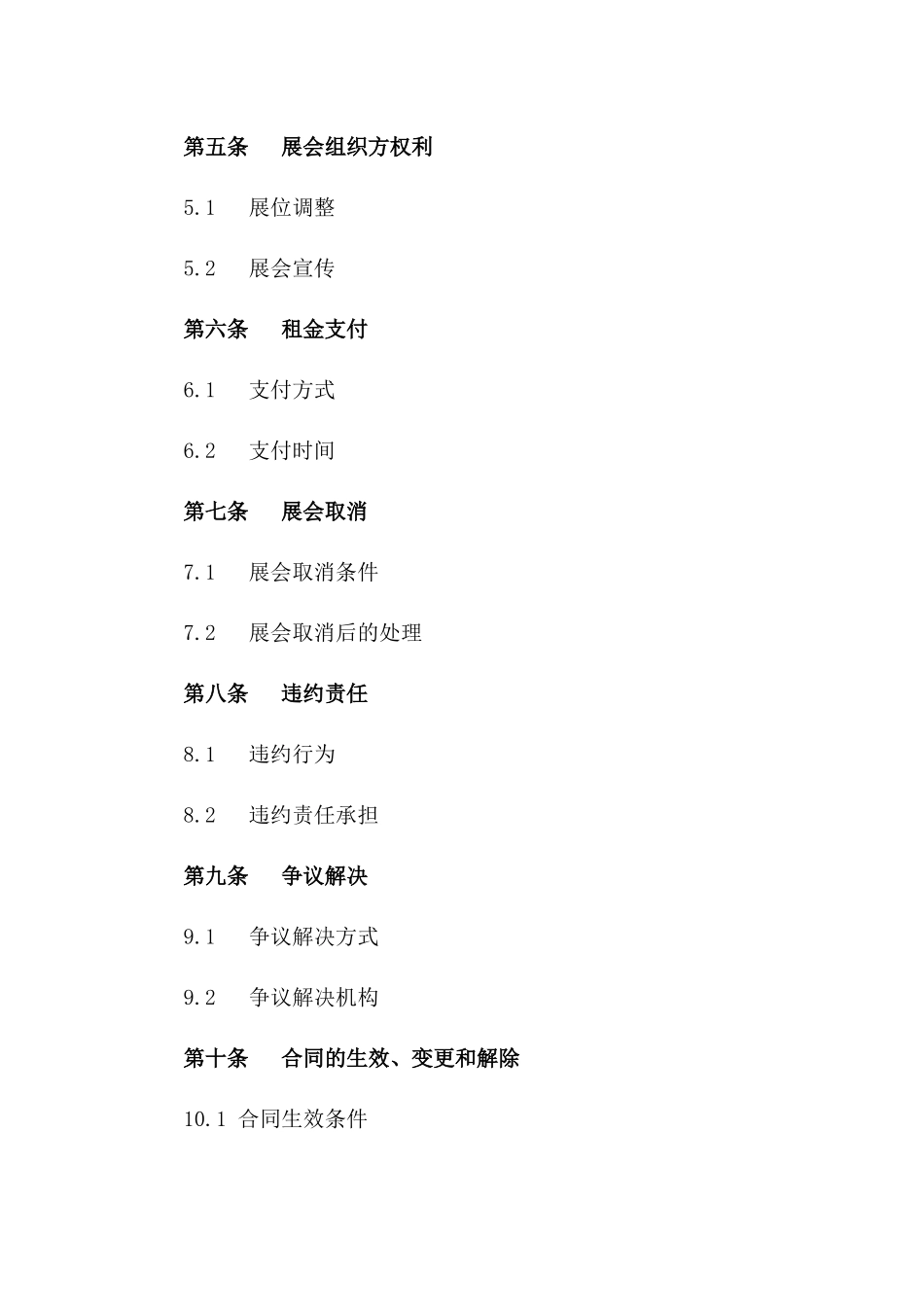 第五条 展会组织方权利

5.1 展位调整

5.2 展会宣传

第六条 租金支付

6.1 支付方式

6.2 支付时间

第七条 展会取消

7.1 展会取消条件

7.2 展会取消后的处理

第八条 违约责任

8.1 违约行为

8.2 违约责任承担

第九条 争议解决

9.1 争议解决方式

9.2 争议解决机构

第十条 合同的生效、变更和解除

10.1 合同生效条件